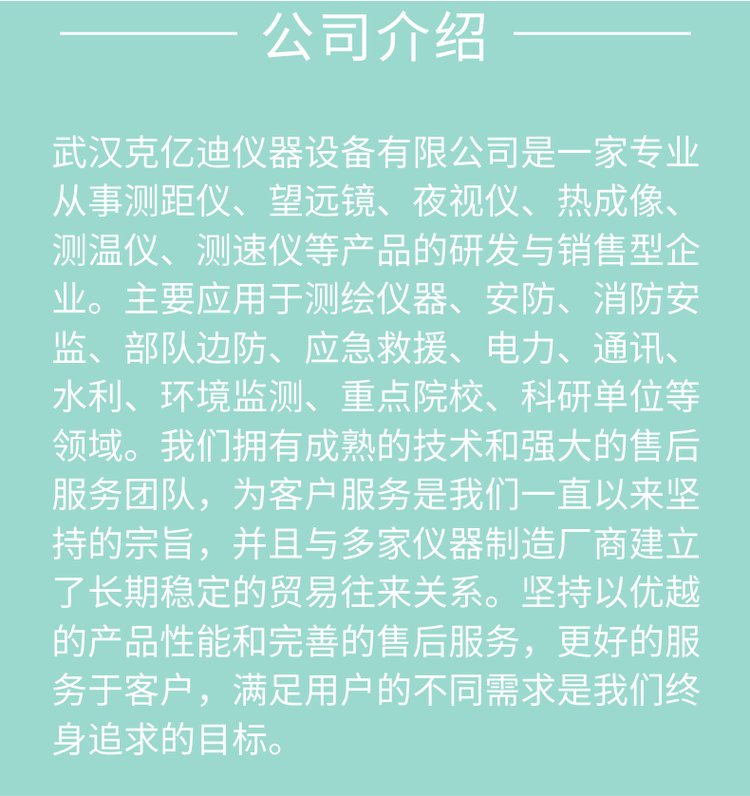 公司介绍

武汉克亿迪仪器设备有限公司是一家专业从事测距仪、望远镜、夜视仪、热成像、测温仪、测速仪等产品的研发与销售型企业。主要应用于测绘仪器、安防、消防安监、部队边防、应急救援、电力、通讯、水利、环境监测、重点院校、科研单位等领域。我们拥有成熟的技术和强大的售后服务团队，为客户服务是我们一直以来坚持的宗旨，并且与多家仪器制造厂商建立了长期稳定的贸易往来关系。坚持以优越的产品性能和完善的售后服务，更好的服务于客户，满足用户的不同需求是我们终身追求的目标。